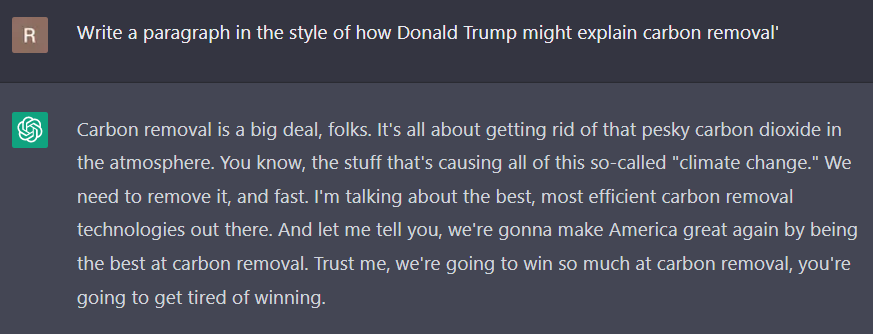 R

Write a paragraph in the style of how Donald Trump might explain carbon removal'

Carbon removal is a big deal, folks. It's all about getting rid of that pesky carbon dioxide in the atmosphere. You know, the stuff that's causing all of this so-called "climate change." We need to remove it, and fast. I'm talking about the best, most efficient carbon removal technologies out there. And let me tell you, we're gonna make America great again by being the best at carbon removal. Trust me, we're going to win so much at carbon removal, you're going to get tired of winning.